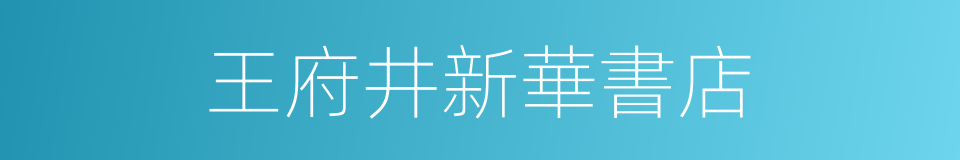 王府井新華書店